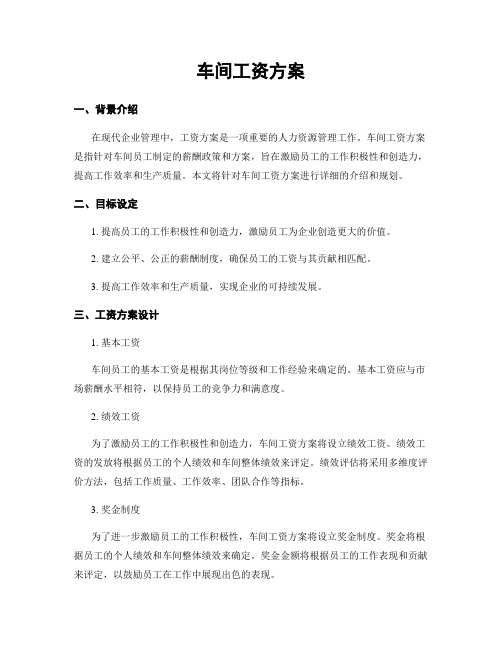 车间工资方案

一、背景介绍

在现代企业管理中，工资方案是一项重要的人力资源管理工作。车间工资方案是指针对车间员工制定的薪酬政策和方案，旨在激励员工的工作积极性和创造力，提高工作效率和生产质量。本文将针对车间工资方案进行详细的介绍和规划。

二、目标设定

1. 提高员工的工作积极性和创造力，激励员工为企业创造更大的价值。

2. 建立公平、公正的薪酬制度，确保员工的工资与其贡献相匹配。

3. 提高工作效率和生产质量，实现企业的可持续发展。

三、工资方案设计

1. 基本工资

车间员工的基本工资是根据其岗位等级和工作经验来确定的。基本工资应与市场薪酬水平相符，以保持员工的竞争力和满意度。

2. 绩效工资

为了激励员工的工作积极性和创造力，车间工资方案将设立绩效工资。绩效工资的发放将根据员工的个人绩效和车间整体绩效来评定。绩效评估将采用多维度评价方法，包括工作质量、工作效率、团队合作等指标。

3. 奖金制度

为了进一步激励员工的工作积极性，车间工资方案将设立奖金制度。奖金将根据员工的个人绩效和车间整体绩效来确定。奖金金额将根据员工的工作表现和贡献来评定，以鼓励员工在工作中展现出色的表现。